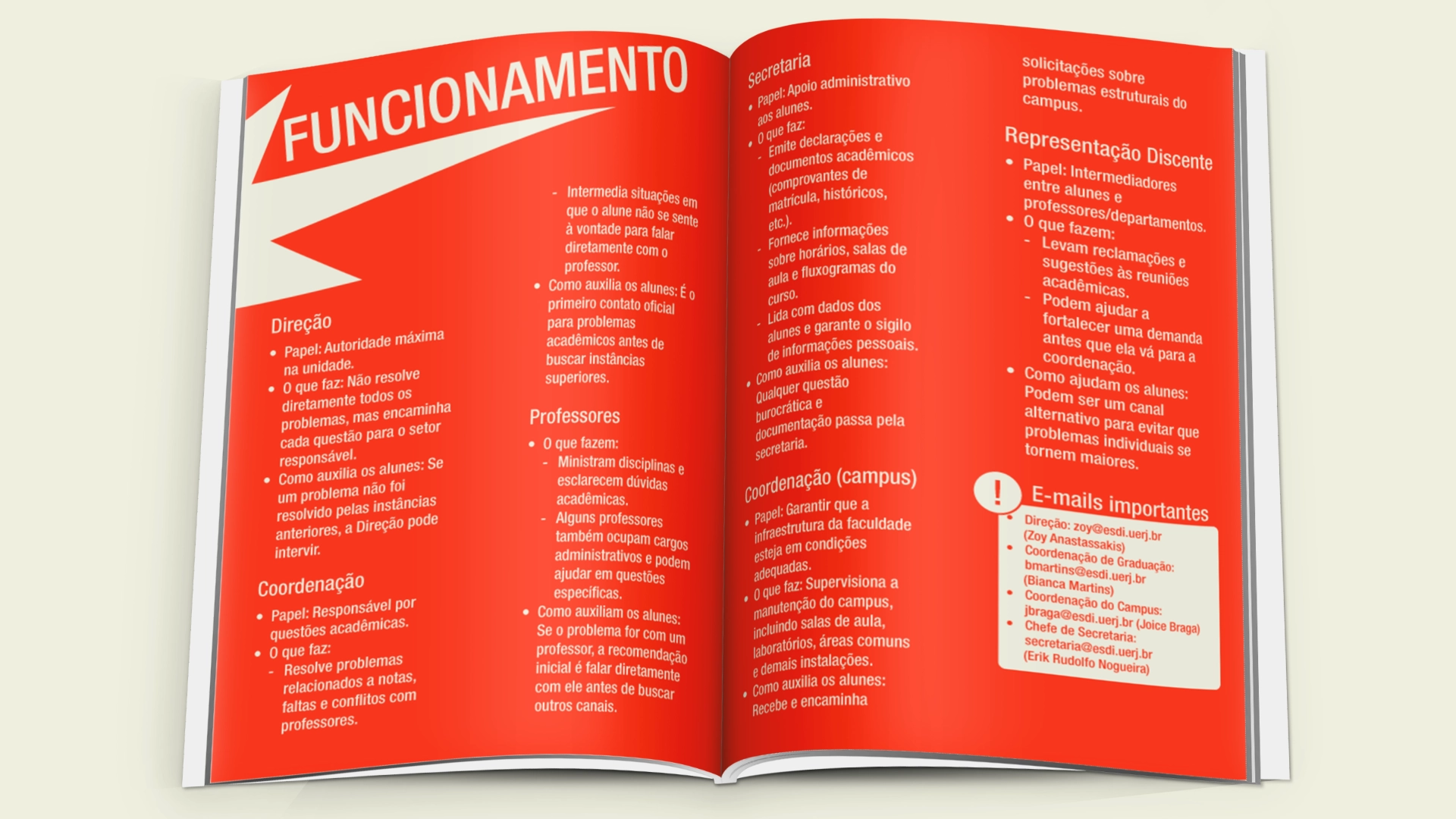 FUNCIONAMENTO

Direção
• Papel: Autoridade máxima na unidade.
• O que faz: Não resolve diretamente todos os problemas, mas encaminha cada questão para o setor responsável.
• Como auxilia os alunes: Se um problema não foi resolvido pelas instâncias anteriores, a Direção pode intervir.

Coordenação
• Papel: Responsável por questões acadêmicas.
• O que faz:
- Resolve problemas relacionados a notas, faltas e conflitos com professores.
- Intermedia situações em que o alune não se sente à vontade para falar diretamente com o professor.
• Como auxilia os alunes: É o primeiro contato oficial para problemas acadêmicos antes de buscar instâncias superiores.

Professores
• O que fazem:
- Ministram disciplinas e esclarecem dúvidas acadêmicas.
- Alguns professores também ocupam cargos administrativos e podem ajudar em questões específicas.
• Como auxiliam os alunes: Se o problema for com um professor, a recomendação inicial é falar diretamente com ele antes de buscar outros canais.

Secretaria
• Papel: Apoio administrativo aos alunes.
• O que faz:
- Emite declarações e documentos acadêmicos (comprovantes de matrícula, históricos, etc.).
- Fornece informações sobre horários, salas de aula e fluxogramas do curso.
- Lida com dados dos alunes e garante o sigilo de informações pessoais.
• Como auxilia os alunes: Qualquer questão burocrática e documentação passa pela secretaria.

Coordenação (campus)
• Papel: Garantir que a infraestrutura da faculdade esteja em condições adequadas.
• O que faz: Supervisiona a manutenção do campus, incluindo salas de aula, laboratórios, áreas comuns e demais instalações.
• Como auxilia os alunes: Recebe e encaminha solicitações sobre problemas estruturais do campus.

Representação Discente
• Papel: Intermediadores entre alunes e professores/departamentos.
• O que fazem:
- Levam reclamações e sugestões às reuniões acadêmicas.
- Podem ajudar a fortalecer uma demanda antes que ela vá para a coordenação.
• Como ajudam os alunes: Podem ser um canal alternativo para evitar que problemas individuais se tornem maiores.

!
E-mails importantes
• Direção: zoy@esdi.uerj.br (Zoy Anastassakis)
• Coordenação de Graduação: bmartins@esdi.uerj.br (Bianca Martins)
• Coordenação do Campus: jbraga@esdi.uerj.br (Joice Braga)
• Chefe de Secretaria: secretaria@esdi.uerj.br (Erik Rudolfo Nogueira)